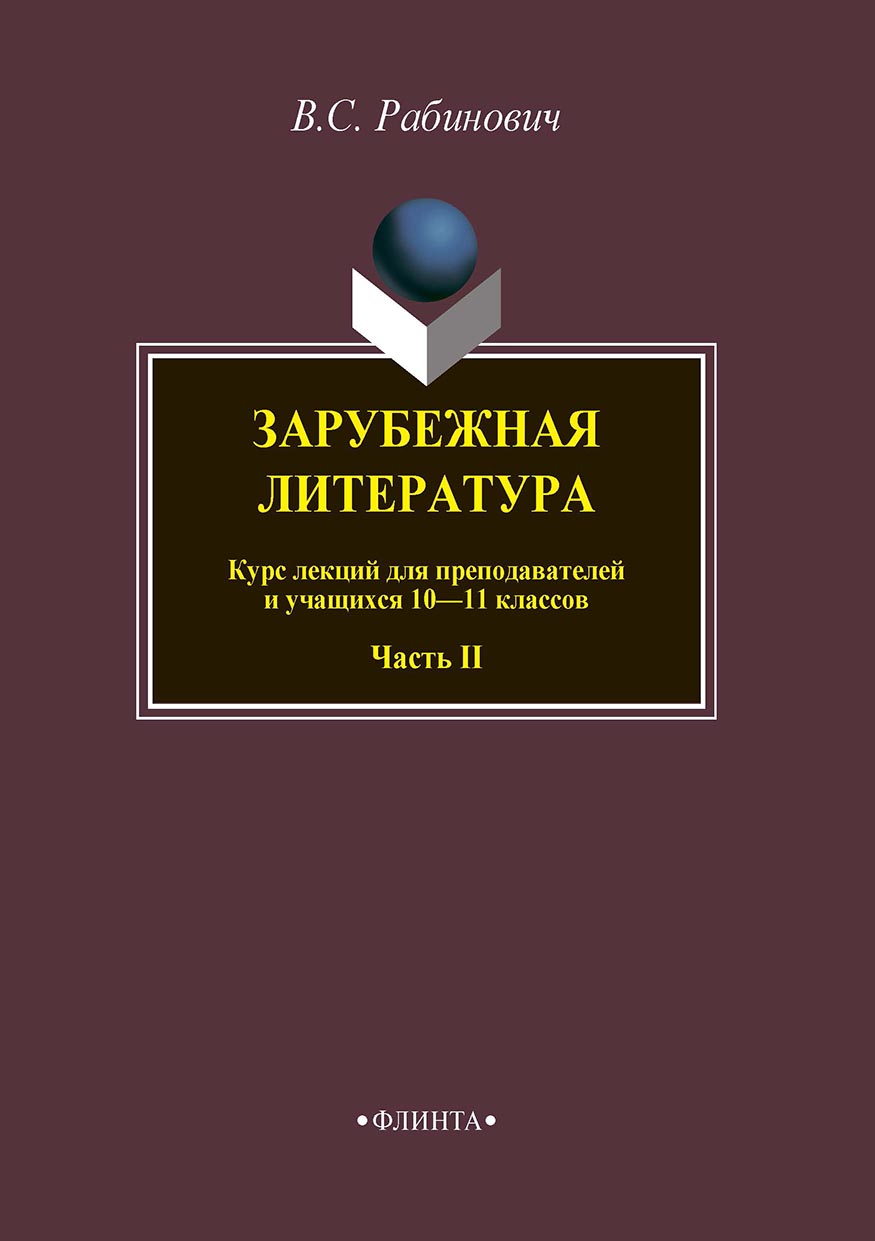 В.С. Рабинович

ЗАРУБЕЖНАЯ ЛИТЕРАТУРА

Курс лекций для преподавателей и учащихся 10—11 классов

Часть II

•ФЛИНТА•